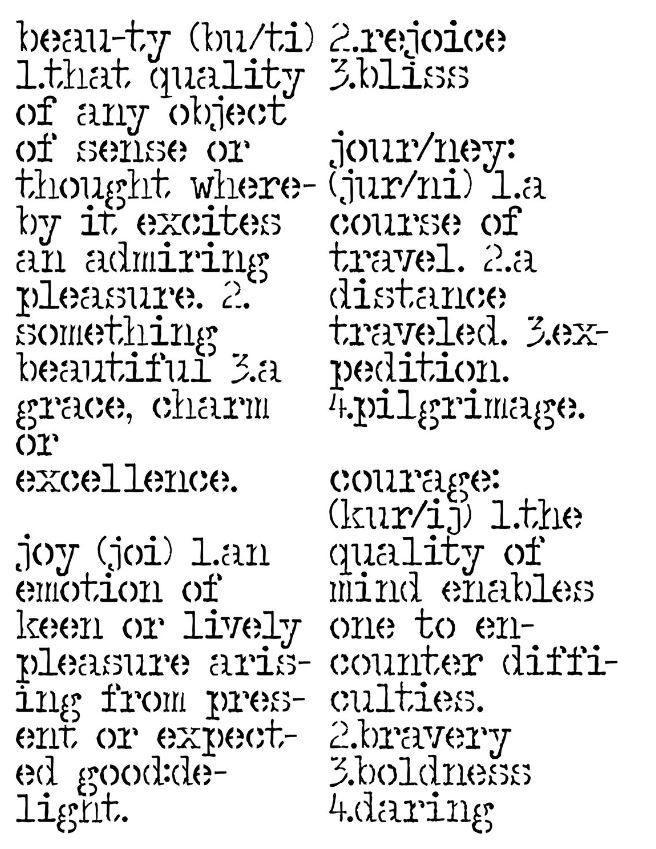 beau-ty (bu/ti) 1.that quality of any object of sense or thought whereby it excites an admiring pleasure. 2. something beautiful 3.a grace, charm or excellence.

joy (joi) 1.an emotion of keen or lively pleasure arising from present or expected good:delight.

2.rejoice
3.bliss

jour/ney: (jur/ni) 1.a course of travel. 2.a distance traveled. 3.expedition. 4.pilgrimage.

courage: (kur/ij) 1.the quality of mind enables one to encounter difficulties.
2.bravery
3.boldness
4.daring